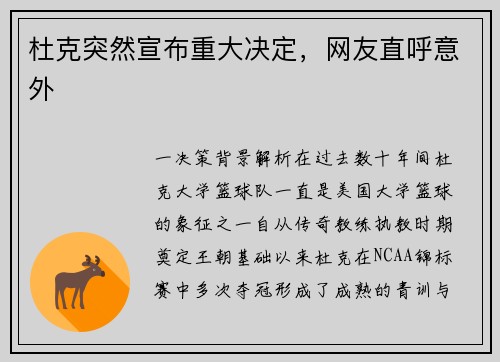 杜克突然宣布重大决定，网友直呼意外

一决策背景解析在过去数十年间杜克大学篮球队一直是美国大学篮球的象征之一自从传奇教练执教时期奠定王朝基础以来杜克在NCAA锦标赛中多次夺冠形成了成熟的青训与